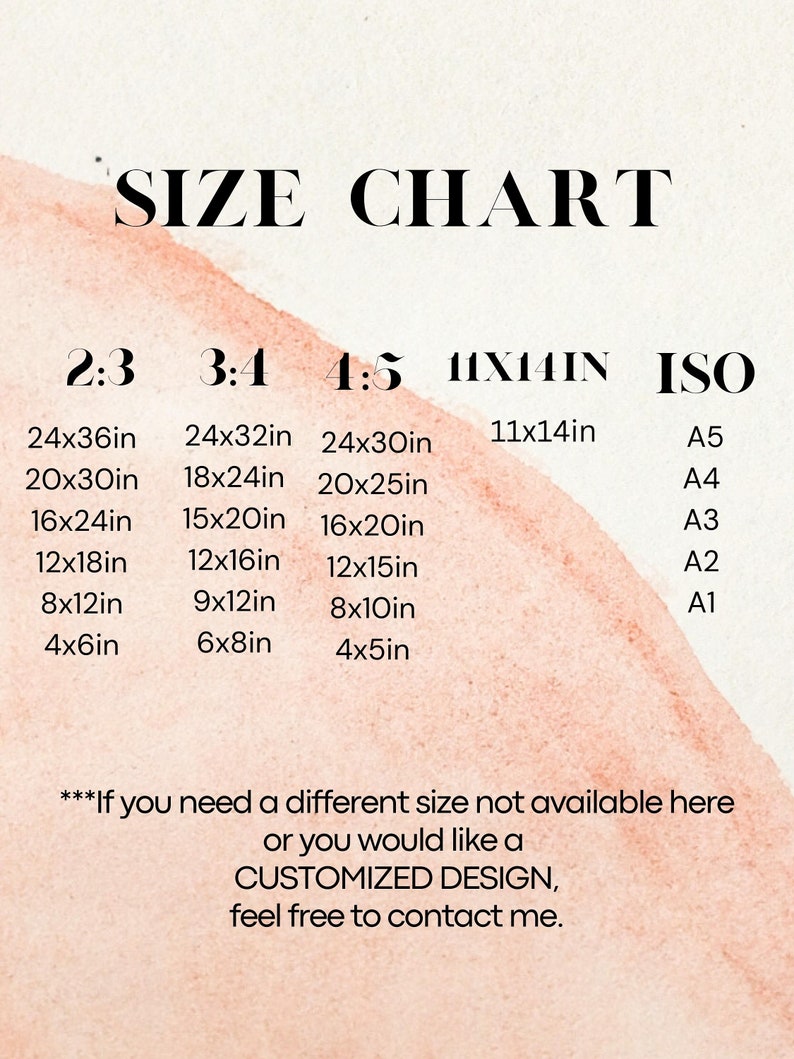 SIZE CHART

| 2:3 | 3:4 | 4:5 | 11X14IN | ISO |
|---|---|---|---|---|
| 24x36in | 24x32in | 24x30in | 11x14in | A5 |
| 20x30in | 18x24in | 20x25in | | A4 |
| 16x24in | 15x20in | 16x20in | | A3 |
| 12x18in | 12x16in | 12x15in | | A2 |
| 8x12in | 9x12in | 8x10in | | A1 |
| 4x6in | 6x8in | 4x5in | | |

***If you need a different size not available here or you would like a
CUSTOMIZED DESIGN,
feel free to contact me.